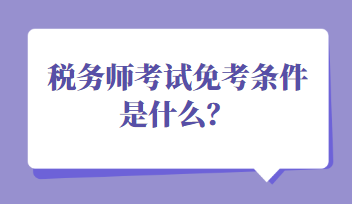 税务师考试免考条件是什么？